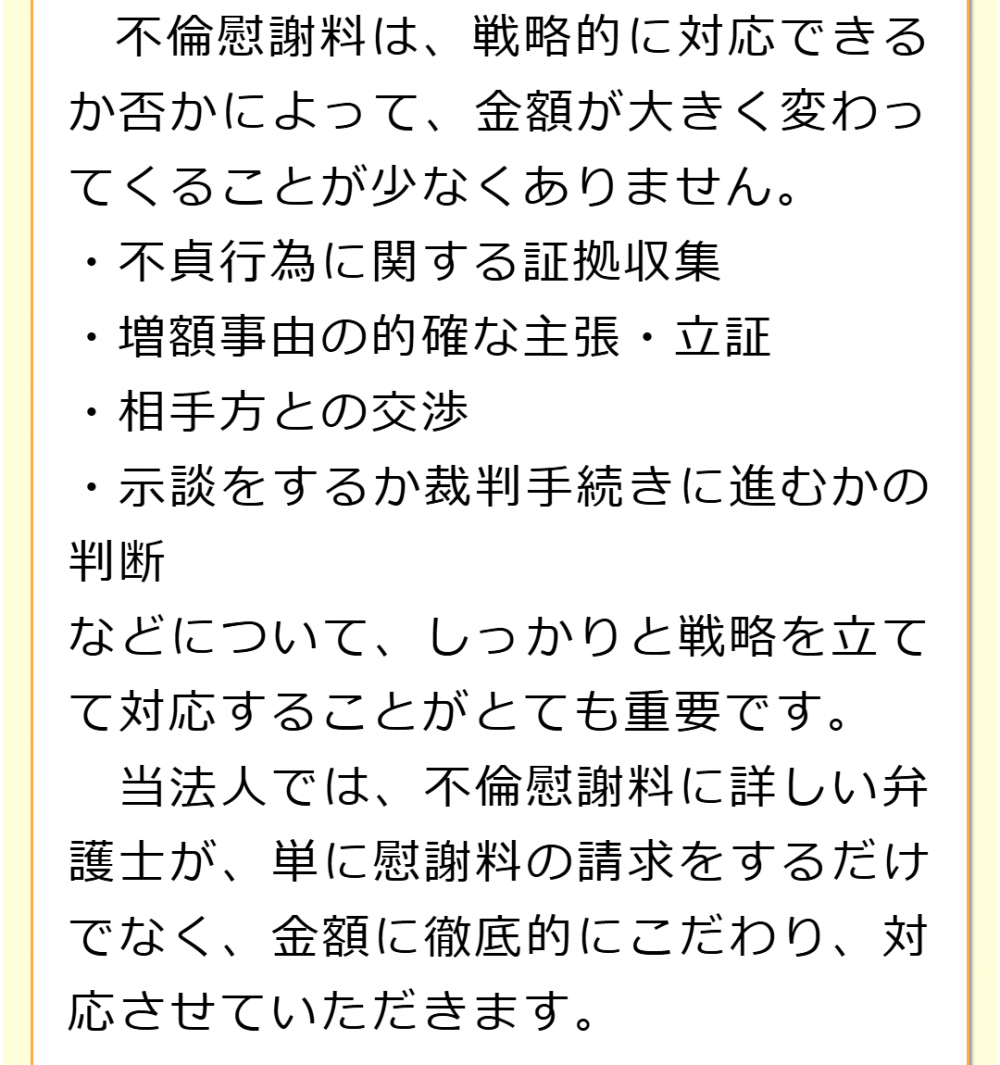 不倫慰謝料は、戦略的に対応できるか否かによって、金額が大きく変わってくることが少なくありません。

・不貞行為に関する証拠収集
・増額事由の的確な主張・立証
・相手方との交渉
・示談をするか裁判手続きに進むかの判断

などについて、しっかりと戦略を立てて対応することがとても重要です。

当法人では、不倫慰謝料に詳しい弁護士が、単に慰謝料の請求をするだけでなく、金額に徹底的にこだわり、対応させていただきます。